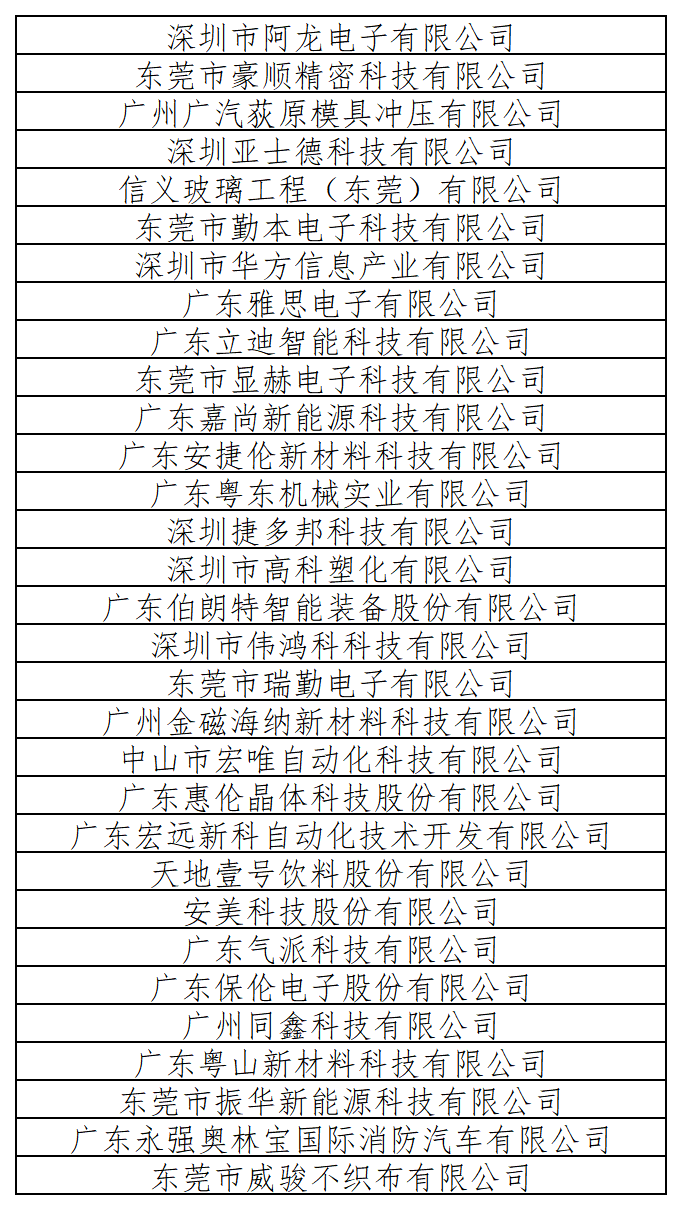 | 深圳市阿龙电子有限公司 |
|---|
| 东莞市豪顺精密科技有限公司 |
| 广州广汽荻原模具冲压有限公司 |
| 深圳亚士德科技有限公司 |
| 信义玻璃工程（东莞）有限公司 |
| 东莞市勤本电子科技有限公司 |
| 深圳市华方信息产业有限公司 |
| 广东雅思电子有限公司 |
| 广东立迪智能科技有限公司 |
| 东莞市显赫电子科技有限公司 |
| 广东嘉尚新能源科技有限公司 |
| 广东安捷伦新材料科技有限公司 |
| 广东粤东机械实业有限公司 |
| 深圳捷多邦科技有限公司 |
| 深圳市高科塑化有限公司 |
| 广东伯朗特智能装备股份有限公司 |
| 深圳市伟鸿科科技有限公司 |
| 东莞市瑞勤电子有限公司 |
| 广州金磁海纳新材料科技有限公司 |
| 中山市宏唯自动化科技有限公司 |
| 广东惠伦晶体科技股份有限公司 |
| 广东宏远新科自动化技术开发有限公司 |
| 天地壹号饮料股份有限公司 |
| 安美科技股份有限公司 |
| 广东气派科技有限公司 |
| 广东保伦电子股份有限公司 |
| 广州同鑫科技有限公司 |
| 广东粤山新材料科技有限公司 |
| 东莞市振华新能源科技有限公司 |
| 广东永强奥林宝国际消防汽车有限公司 |
| 东莞市威骏不织布有限公司 |